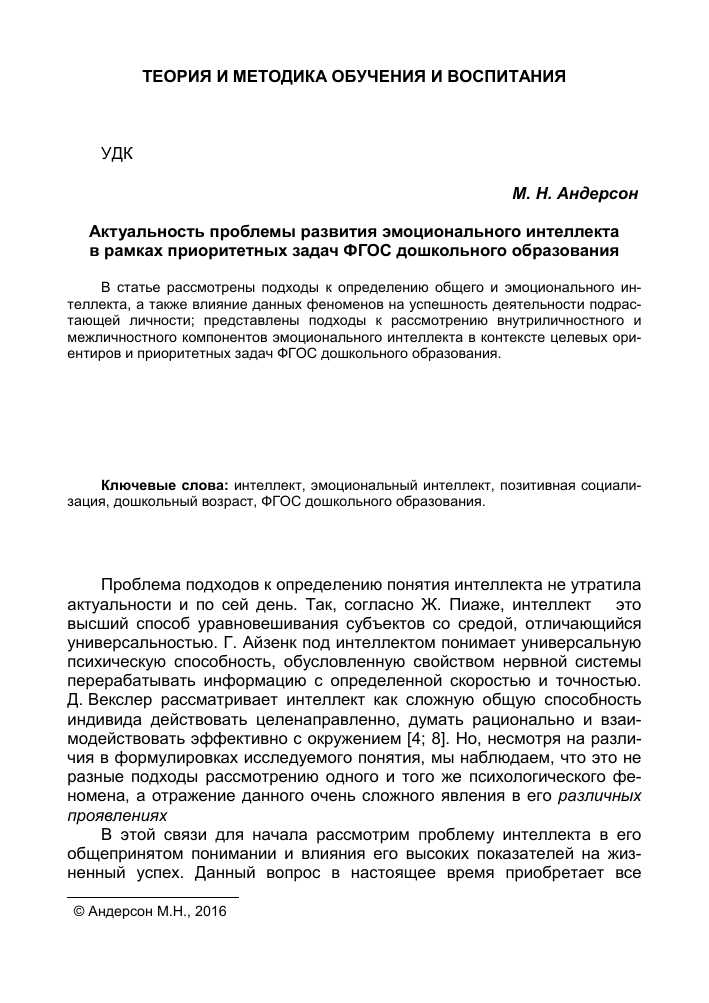 ТЕОРИЯ И МЕТОДИКА ОБУЧЕНИЯ И ВОСПИТАНИЯ

УДК

М. Н. Андерсон

Актуальность проблемы развития эмоционального интеллекта в рамках приоритетных задач ФГОС дошкольного образования

В статье рассмотрены подходы к определению общего и эмоционального интеллекта, а также влияние данных феноменов на успешность деятельности подрастающей личности; представлены подходы к рассмотрению внутриличностного и межличностного компонентов эмоционального интеллекта в контексте целевых ориентиров и приоритетных задач ФГОС дошкольного образования.

Ключевые слова: интеллект, эмоциональный интеллект, позитивная социализация, дошкольный возраст, ФГОС дошкольного образования.

Проблема подходов к определению понятия интеллекта не утратила актуальности и по сей день. Так, согласно Ж. Пиаже, интеллект это высший способ уравновешивания субъектов со средой, отличающийся универсальностью. Г. Айзенк под интеллектом понимает универсальную психическую способность, обусловленную свойством нервной системы перерабатывать информацию с определенной скоростью и точностью. Д. Векслер рассматривает интеллект как сложную общую способность индивида действовать целенаправленно, думать рационально и взаимодействовать эффективно с окружением [4; 8]. Но, несмотря на различия в формулировках исследуемого понятия, мы наблюдаем, что это не разные подходы рассмотрению одного и того же психологического феномена, а отражение данного очень сложного явления в его различных проявлениях

В этой связи для начала рассмотрим проблему интеллекта в его общепринятом понимании и влияния его высоких показателей на жизненный успех. Данный вопрос в настоящее время приобретает все

© Андерсон М.Н., 2016